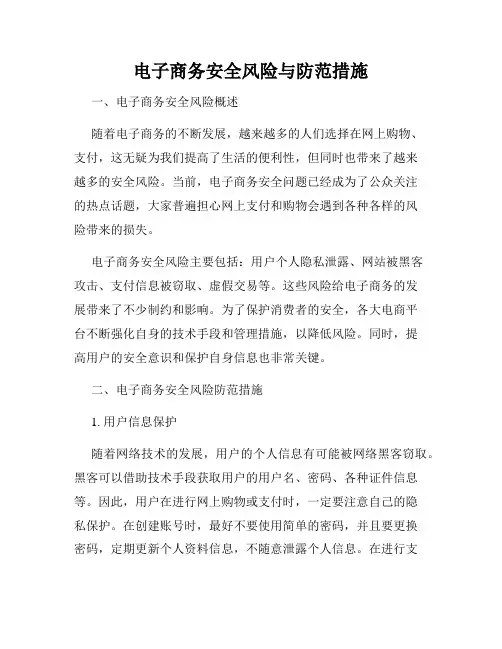 电子商务安全风险与防范措施

一、电子商务安全风险概述

随着电子商务的不断发展，越来越多的人们选择在网上购物、支付，这无疑为我们提高了生活的便利性，但同时也带来了越来越多的安全风险。当前，电子商务安全问题已经成为了公众关注的热点话题，大家普遍担心网上支付和购物会遇到各种各样的风险带来的损失。

电子商务安全风险主要包括：用户个人隐私泄露、网站被黑客攻击、支付信息被窃取、虚假交易等。这些风险给电子商务的发展带来了不少制约和影响。为了保护消费者的安全，各大电商平台不断强化自身的技术手段和管理措施，以降低风险。同时，提高用户的安全意识和保护自身信息也非常关键。

二、电子商务安全风险防范措施

1. 用户信息保护

随着网络技术的发展，用户的个人信息有可能被网络黑客窃取。黑客可以借助技术手段获取用户的用户名、密码、各种证件信息等。因此，用户在进行网上购物或支付时，一定要注意自己的隐私保护。在创建账号时，最好不要使用简单的密码，并且要更换密码，定期更新个人资料信息，不随意泄露个人信息。在进行支